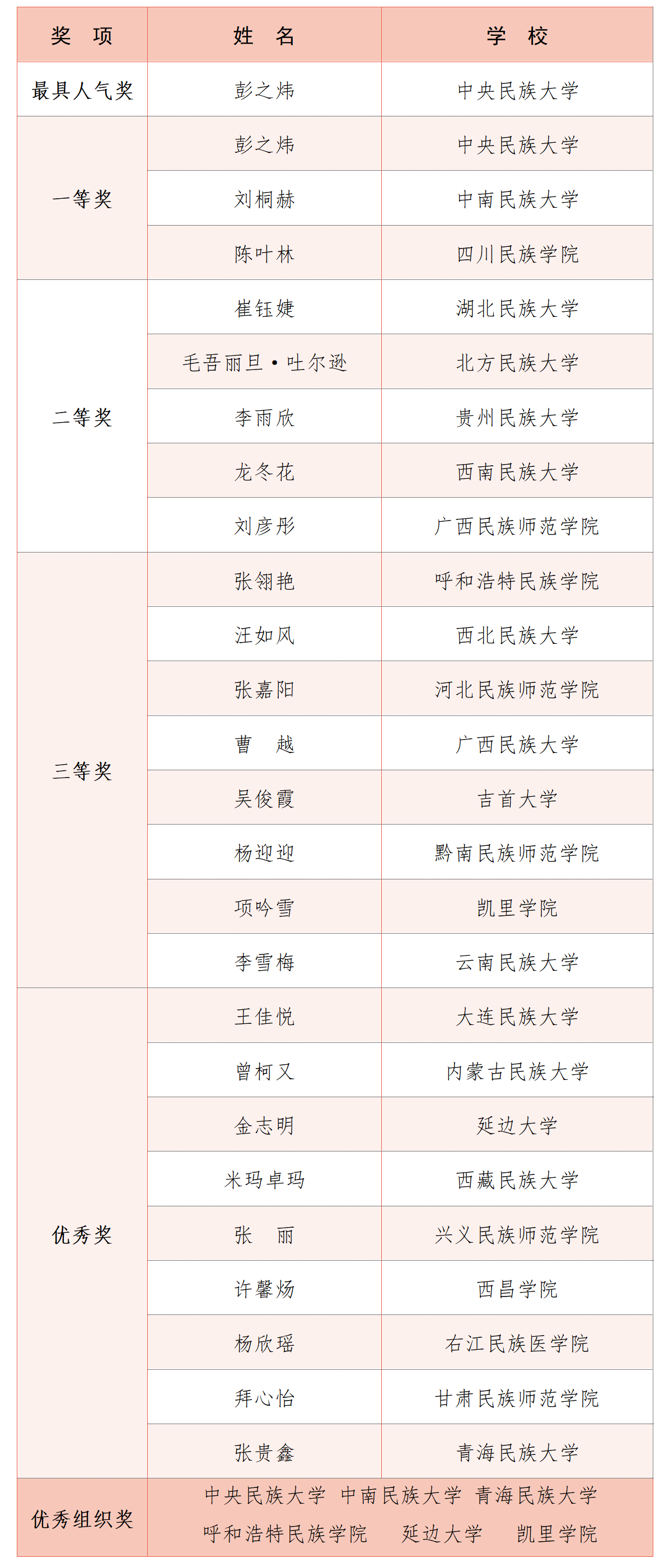 | 奖 项 | 姓 名 | 学 校 |
|---|---|---|
| 最具人气奖 | 彭之炜 | 中央民族大学 |
| 一等奖 | 彭之炜 | 中央民族大学 |
| | 刘桐赫 | 中南民族大学 |
| | 陈叶林 | 四川民族学院 |
| 二等奖 | 崔钰婕 | 湖北民族大学 |
| | 毛吾丽旦·吐尔逊 | 北方民族大学 |
| | 李雨欣 | 贵州民族大学 |
| | 龙冬花 | 西南民族大学 |
| | 刘彦彤 | 广西民族师范学院 |
| 三等奖 | 张翎艳 | 呼和浩特民族学院 |
| | 汪如风 | 西北民族大学 |
| | 张嘉阳 | 河北民族师范学院 |
| | 曹 越 | 广西民族大学 |
| | 吴俊霞 | 吉首大学 |
| | 杨迎迎 | 黔南民族师范学院 |
| | 项吟雪 | 凯里学院 |
| | 李雪梅 | 云南民族大学 |
| 优秀奖 | 王佳悦 | 大连民族大学 |
| | 曾柯又 | 内蒙古民族大学 |
| | 金志明 | 延边大学 |
| | 米玛卓玛 | 西藏民族大学 |
| | 张 丽 | 兴义民族师范学院 |
| | 许馨炀 | 西昌学院 |
| | 杨欣瑶 | 右江民族医学院 |
| | 拜心怡 | 甘肃民族师范学院 |
| | 张贵鑫 | 青海民族大学 |
| 优秀组织奖 | 中央民族大学 中南民族大学 青海民族大学 呼和浩特民族学院 延边大学 凯里学院 | |